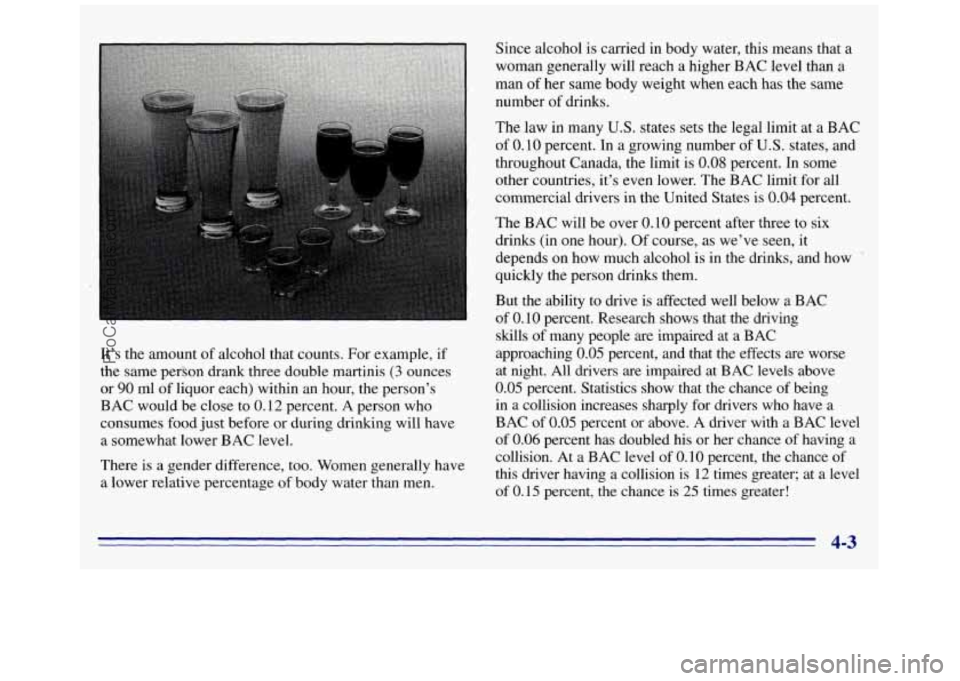 It's the amount of alcohol that counts. For example, if the same person drank three double martinis (3 ounces or 90 ml of liquor each) within an hour, the person's BAC would be close to 0.12 percent. A person who consumes food just before or during drinking will have a somewhat lower BAC level.

There is a gender difference, too. Women generally have a lower relative percentage of body water than men.

Since alcohol is carried in body water, this means that a woman generally will reach a higher BAC level than a man of her same body weight when each has the same number of drinks.

The law in many U.S. states sets the legal limit at a BAC of 0.10 percent. In a growing number of U.S. states, and throughout Canada, the limit is 0.08 percent. In some other countries, it's even lower. The BAC limit for all commercial drivers in the United States is 0.04 percent.

The BAC will be over 0.10 percent after three to six drinks (in one hour). Of course, as we've seen, it depends on how much alcohol is in the drinks, and how quickly the person drinks them.

But the ability to drive is affected well below a BAC of 0.10 percent. Research shows that the driving skills of many people are impaired at a BAC approaching 0.05 percent, and that the effects are worse at night. All drivers are impaired at BAC levels above 0.05 percent. Statistics show that the chance of being in a collision increases sharply for drivers who have a BAC of 0.05 percent or above. A driver with a BAC level of 0.06 percent has doubled his or her chance of having a collision. At a BAC level of 0.10 percent, the chance of this driver having a collision is 12 times greater; at a level of 0.15 percent, the chance is 25 times greater!

4-3

ProCarManuals.com

carmanualsonline.info